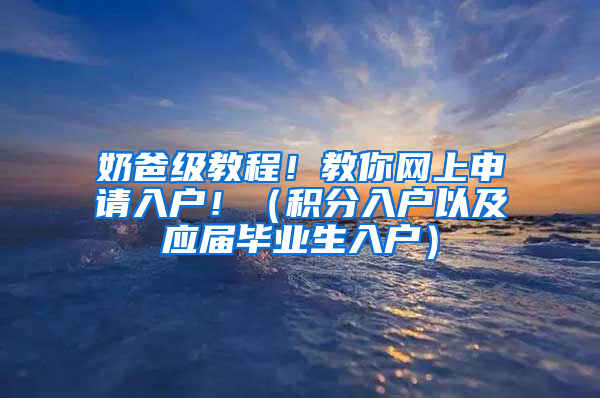 奶爸级教程！教你网上申请入户！（积分入户以及应届毕业生入户）